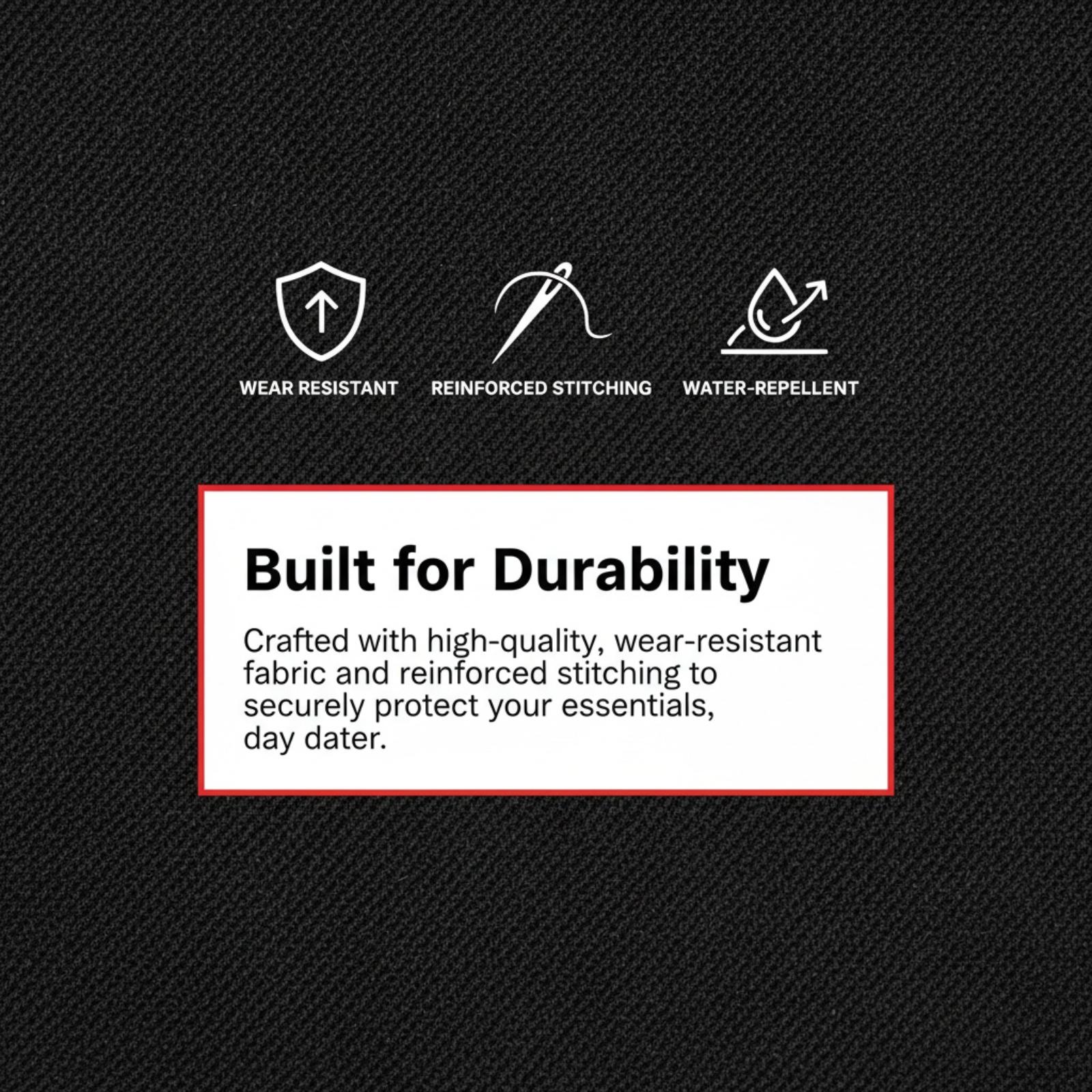 WEAR RESISTANT

REINFORCED STITCHING

WATER-REPELLENT

Built for Durability

Crafted with high-quality, wear-resistant fabric and reinforced stitching to securely protect your essentials, day dater.